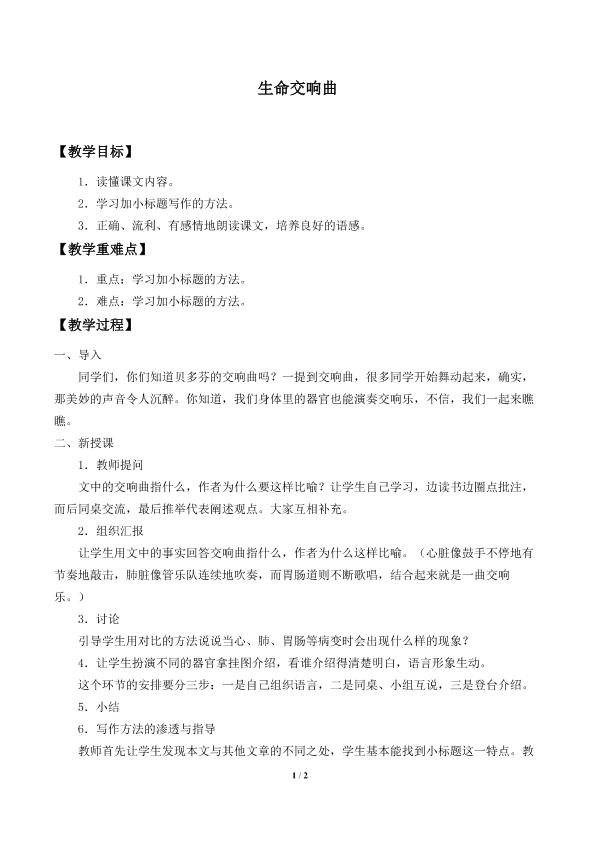 生命交响曲

【教学目标】

1．读懂课文内容。

2．学习加小标题写作的方法。

3．正确、流利、有感情地朗读课文，培养良好的语感。

【教学重难点】

1．重点：学习加小标题的方法。

2．难点：学习加小标题的方法。

【教学过程】

一、导入

同学们，你们知道贝多芬的交响曲吗？一提到交响曲，很多同学开始舞动起来，确实，那美妙的声音令人沉醉。你知道，我们身体里的器官也能演奏交响乐，不信，我们一起来瞧瞧。

二、新授课

1．教师提问

文中的交响曲指什么，作者为什么要这样比喻？让学生自己学习，边读书边圈点批注，而后同桌交流，最后推举代表阐述观点。大家互相补充。

2．组织汇报

让学生用文中的事实回答交响曲指什么，作者为什么这样比喻。（心脏像鼓手不停地有节奏地敲击，肺脏像管乐队连续地吹奏，而胃肠道则不断歌唱，结合起来就是一曲交响乐。）

3．讨论

引导学生用对比的方法说说当心、肺、胃肠等病变时会出现什么样的现象？

4．让学生扮演不同的器官拿挂图介绍，看谁介绍得清楚明白，语言形象生动。

这个环节的安排要分三步：一是自己组织语言，二是同桌、小组互说，三是登台介绍。

5．小结

6．写作方法的渗透与指导

教师首先让学生发现本文与其他文章的不同之处，学生基本能找到小标题这一特点。教

1 / 2